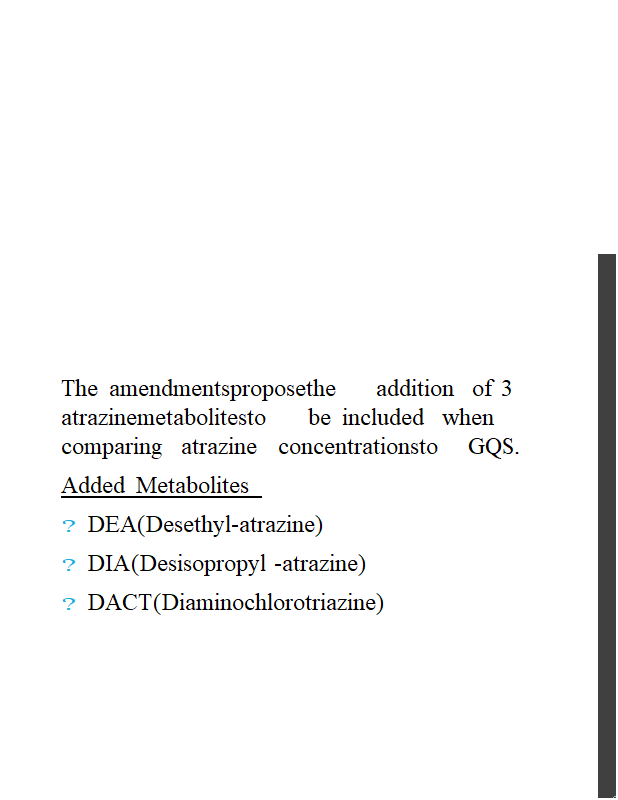 The amendmentsproposethe addition of 3 atrazinemetabolitesto be included when comparing atrazine concentrationsto GQS.

Added Metabolites

? DEA(Desethyl-atrazine)

? DIA(Desisopropyl -atrazine)

? DACT(Diaminochlorotriazine)